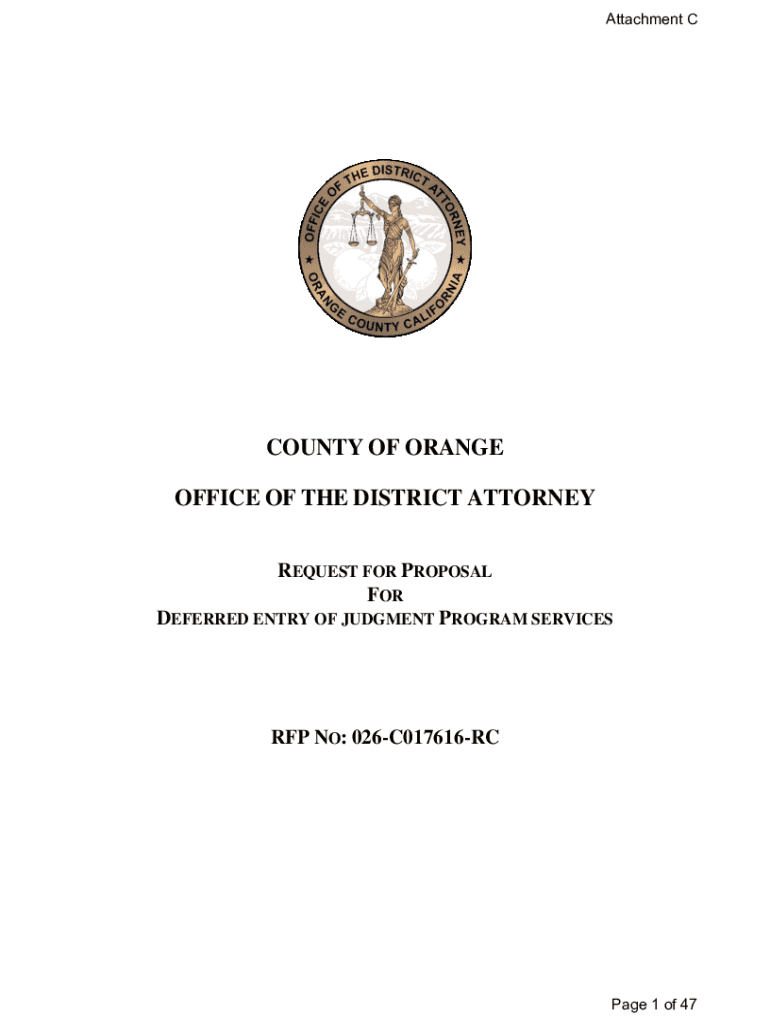 Attachment C

OFFICE OF THE DISTRICT ATTORNEY ★ ORANGE COUNTY CALIFORNIA ★

COUNTY OF ORANGE

OFFICE OF THE DISTRICT ATTORNEY

REQUEST FOR PROPOSAL
FOR
DEFERRED ENTRY OF JUDGMENT PROGRAM SERVICES

RFP NO: 026-C017616-RC

Page 1 of 47